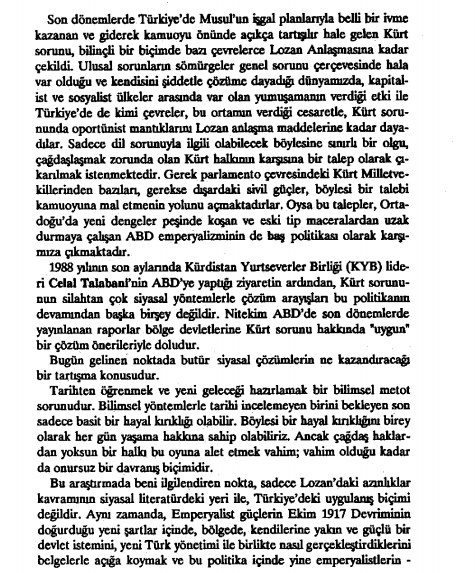 Son dönemlerde Türkiye'de Musul'un işgal planlarıyla belli bir ivme kazanan ve giderek kamuoyu önünde açıkça tartışılır hale gelen Kürt sorunu, bilinçli bir biçimde bazı çevrelerce Lozan Anlaşmasına kadar çekildi. Ulusal sorunların sömürgeler genel sorunu çerçevesinde hala var olduğu ve kendisini şiddetle çözüme dayadığı dünyamızda, kapitalist ve sosyalist ülkeler arasında var olan yumuşamanın verdiği etki ile Türkiye'de de kimi çevreler, bu ortamın verdiği cesaretle, Kürt sorununda oportünist mantıklarını Lozan anlaşma maddelerine kadar dayadılar. Sadece dil sorunuyla ilgili olabilecek böylesine sınırlı bir olgu, çağdaşlaşmak zorunda olan Kürt halkının karşısına bir talep olarak çıkarılmak istenmektedir. Gerek parlamento çevresindeki Kürt Milletvekillerinden bazıları, gerekse dışardaki sivil güçler, böylesi bir talebi kamuoyuna mal etmenin yolunu açmaktadırlar. Oysa bu talepler, Ortadoğu'da yeni dengeler peşinde koşan ve eski tip maceralardan uzak durmaya çalışan ABD emperyalizminin de baş politikası olarak karşımıza çıkmaktadır.

1988 yılının son aylarında Kürdistan Yurtseverler Birliği (KYB) lideri Celal Talabani'nin ABD'ye yaptığı ziyaretin ardından, Kürt sorununun silahtan çok siyasal yöntemlerle çözüm arayışları bu politikanın devamından başka birşey değildir. Nitekim ABD'de son dönemlerde yayınlanan raporlar bölge devletlerine Kürt sorunu hakkında "uygun" bir çözüm önerileriyle doludur.

Bugün gelinen noktada butür siyasal çözümlerin ne kazandıracağı bir tartışma konusudur.

Tarihten öğrenmek ve yeni geleceği hazırlamak bir bilimsel metot sorunudur. Bilimsel yöntemlerle tarihi incelemeyen birini bekleyen son sadece basit bir hayal kırıklığı olabilir. Böylesi bir hayal kırıklığını birey olarak her gün yaşama hakkına sahip olabiliriz. Ancak çağdaş haklardan yoksun bir halkı bu oyuna alet etmek vahim; vahim olduğu kadar da onursuz bir davranış biçimidir.

Bu araştırmada beni ilgilendiren nokta, sadece Lozan'daki azınlıklar kavramının siyasal literatürdeki yeri ile, Türkiye'deki uygulanış biçimi değildir. Aynı zamanda, Emperyalist güçlerin Ekim 1917 Devriminin doğurduğu yeni şartlar içinde, bölgede, kendilerine yakın ve güçlü bir devlet istemini, yeni Türk yönetimi ile birlikte nasıl gerçekleştirdiklerini belgelerle açığa koymak ve bu politika içinde yine emperyalistlerin -